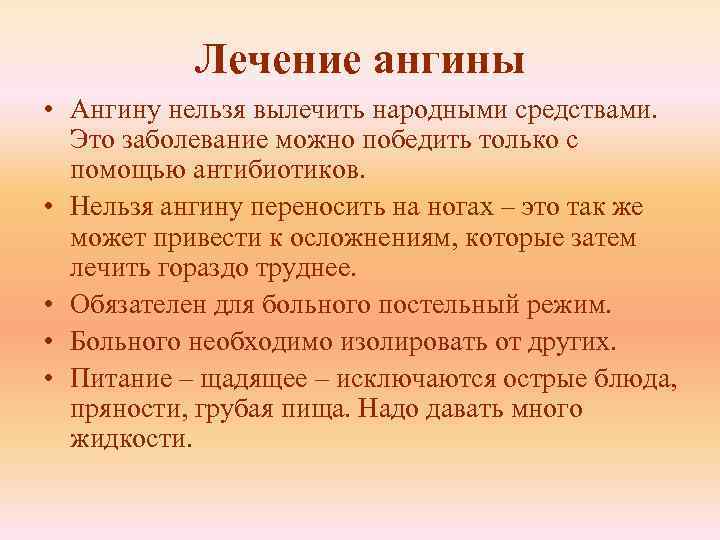 Лечение ангины

• Ангину нельзя вылечить народными средствами. Это заболевание можно победить только с помощью антибиотиков.
• Нельзя ангину переносить на ногах – это так же может привести к осложнениям, которые затем лечить гораздо труднее.
• Обязателен для больного постельный режим.
• Больного необходимо изолировать от других.
• Питание – щадящее – исключаются острые блюда, пряности, грубая пища. Надо давать много жидкости.